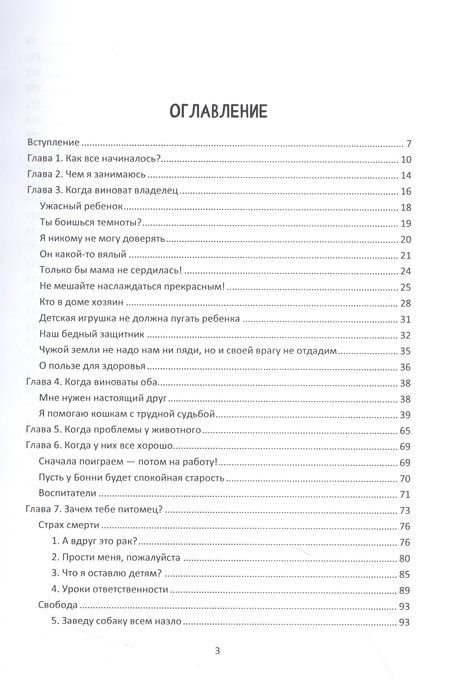 ОГЛАВЛЕНИЕ

Вступление ........ 7
Глава 1. Как все начиналось? ........ 10
Глава 2. Чем я занимаюсь ........ 14
Глава 3. Когда виноват владелец ........ 16
Ужасный ребенок ........ 18
Ты боишься темноты? ........ 19
Я никому не могу доверять ........ 20
Он какой-то вялый ........ 21
Только бы мама не сердилась! ........ 24
Не мешайте наслаждаться прекрасным! ........ 25
Кто в доме хозяин ........ 28
Детская игрушка не должна пугать ребенка ........ 31
Наш бедный защитник ........ 32
Чужой земли не надо нам ни пяди, но и своей врагу не отдадим ........ 35
О пользе для здоровья ........ 36
Глава 4. Когда виноваты оба ........ 38
Мне нужен настоящий друг ........ 38
Я помогаю кошкам с трудной судьбой ........ 39
Глава 5. Когда проблемы у животного ........ 65
Глава 6. Когда у них все хорошо ........ 69
Сначала поиграем — потом на работу! ........ 69
Пусть у Бонни будет спокойная старость ........ 70
Воспитатели ........ 71
Глава 7. Зачем тебе питомец? ........ 73
Страх смерти ........ 76
1. А вдруг это рак? ........ 76
2. Прости меня, пожалуйста ........ 80
3. Что я оставлю детям? ........ 85
4. Уроки ответственности ........ 89
Свобода ........ 93
5. Заведу собаку всем назло ........ 93

3